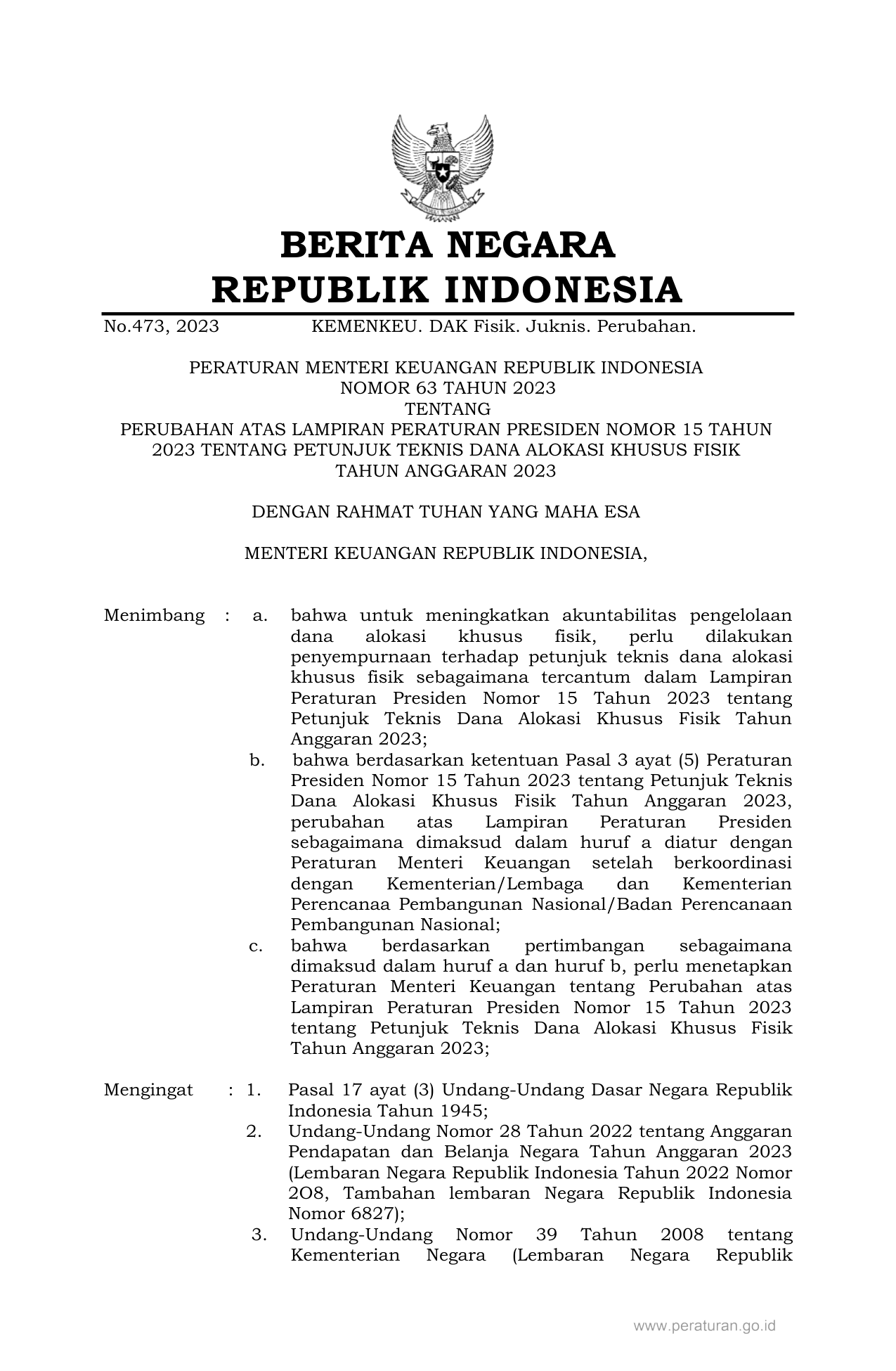 BERITA NEGARA
REPUBLIK INDONESIA

No.473, 2023 KEMENKEU. DAK Fisik. Juknis. Perubahan.

PERATURAN MENTERI KEUANGAN REPUBLIK INDONESIA
NOMOR 63 TAHUN 2023
TENTANG
PERUBAHAN ATAS LAMPIRAN PERATURAN PRESIDEN NOMOR 15 TAHUN 2023 TENTANG PETUNJUK TEKNIS DANA ALOKASI KHUSUS FISIK TAHUN ANGGARAN 2023

DENGAN RAHMAT TUHAN YANG MAHA ESA

MENTERI KEUANGAN REPUBLIK INDONESIA,

Menimbang : a. bahwa untuk meningkatkan akuntabilitas pengelolaan dana alokasi khusus fisik, perlu dilakukan penyempurnaan terhadap petunjuk teknis dana alokasi khusus fisik sebagaimana tercantum dalam Lampiran Peraturan Presiden Nomor 15 Tahun 2023 tentang Petunjuk Teknis Dana Alokasi Khusus Fisik Tahun Anggaran 2023;
b. bahwa berdasarkan ketentuan Pasal 3 ayat (5) Peraturan Presiden Nomor 15 Tahun 2023 tentang Petunjuk Teknis Dana Alokasi Khusus Fisik Tahun Anggaran 2023, perubahan atas Lampiran Peraturan Presiden sebagaimana dimaksud dalam huruf a diatur dengan Peraturan Menteri Keuangan setelah berkoordinasi dengan Kementerian/Lembaga dan Kementerian Perencanaa Pembangunan Nasional/Badan Perencanaan Pembangunan Nasional;
c. bahwa berdasarkan pertimbangan sebagaimana dimaksud dalam huruf a dan huruf b, perlu menetapkan Peraturan Menteri Keuangan tentang Perubahan atas Lampiran Peraturan Presiden Nomor 15 Tahun 2023 tentang Petunjuk Teknis Dana Alokasi Khusus Fisik Tahun Anggaran 2023;

Mengingat : 1. Pasal 17 ayat (3) Undang-Undang Dasar Negara Republik Indonesia Tahun 1945;
2. Undang-Undang Nomor 28 Tahun 2022 tentang Anggaran Pendapatan dan Belanja Negara Tahun Anggaran 2023 (Lembaran Negara Republik Indonesia Tahun 2022 Nomor 2O8, Tambahan lembaran Negara Republik Indonesia Nomor 6827);
3. Undang-Undang Nomor 39 Tahun 2008 tentang Kementerian Negara (Lembaran Negara Republik

www.peraturan.go.id